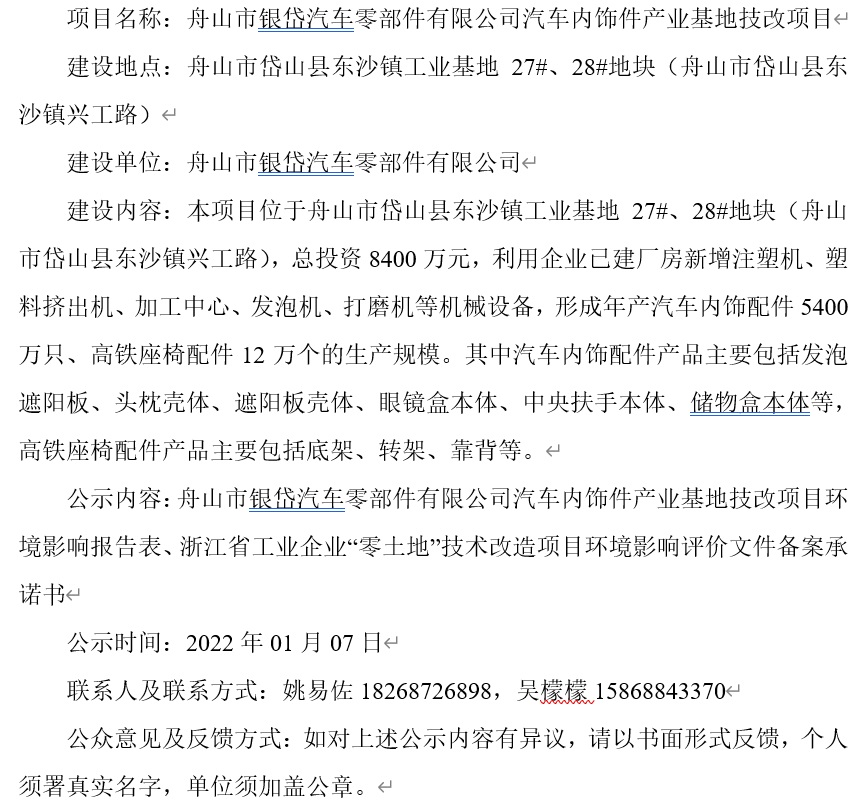 项目名称：舟山市银岱汽车零部件有限公司汽车内饰件产业基地技改项目

建设地点：舟山市岱山县东沙镇工业基地 27#、28#地块（舟山市岱山县东沙镇兴工路）

建设单位：舟山市银岱汽车零部件有限公司

建设内容：本项目位于舟山市岱山县东沙镇工业基地 27#、28#地块（舟山市岱山县东沙镇兴工路），总投资 8400 万元，利用企业已建厂房新增注塑机、塑料挤出机、加工中心、发泡机、打磨机等机械设备，形成年产汽车内饰配件 5400 万只、高铁座椅配件 12 万个的生产规模。其中汽车内饰配件产品主要包括发泡遮阳板、头枕壳体、遮阳板壳体、眼镜盒本体、中央扶手本体、储物盒本体等，高铁座椅配件产品主要包括底架、转架、靠背等。

公示内容：舟山市银岱汽车零部件有限公司汽车内饰件产业基地技改项目环境影响报告表、浙江省工业企业“零土地”技术改造项目环境影响评价文件备案承诺书

公示时间：2022 年 01 月 07 日

联系人及联系方式：姚易佐 18268726898，吴檬檬 15868843370

公众意见及反馈方式：如对上述公示内容有异议，请以书面形式反馈，个人须署真实名字，单位须加盖公章。